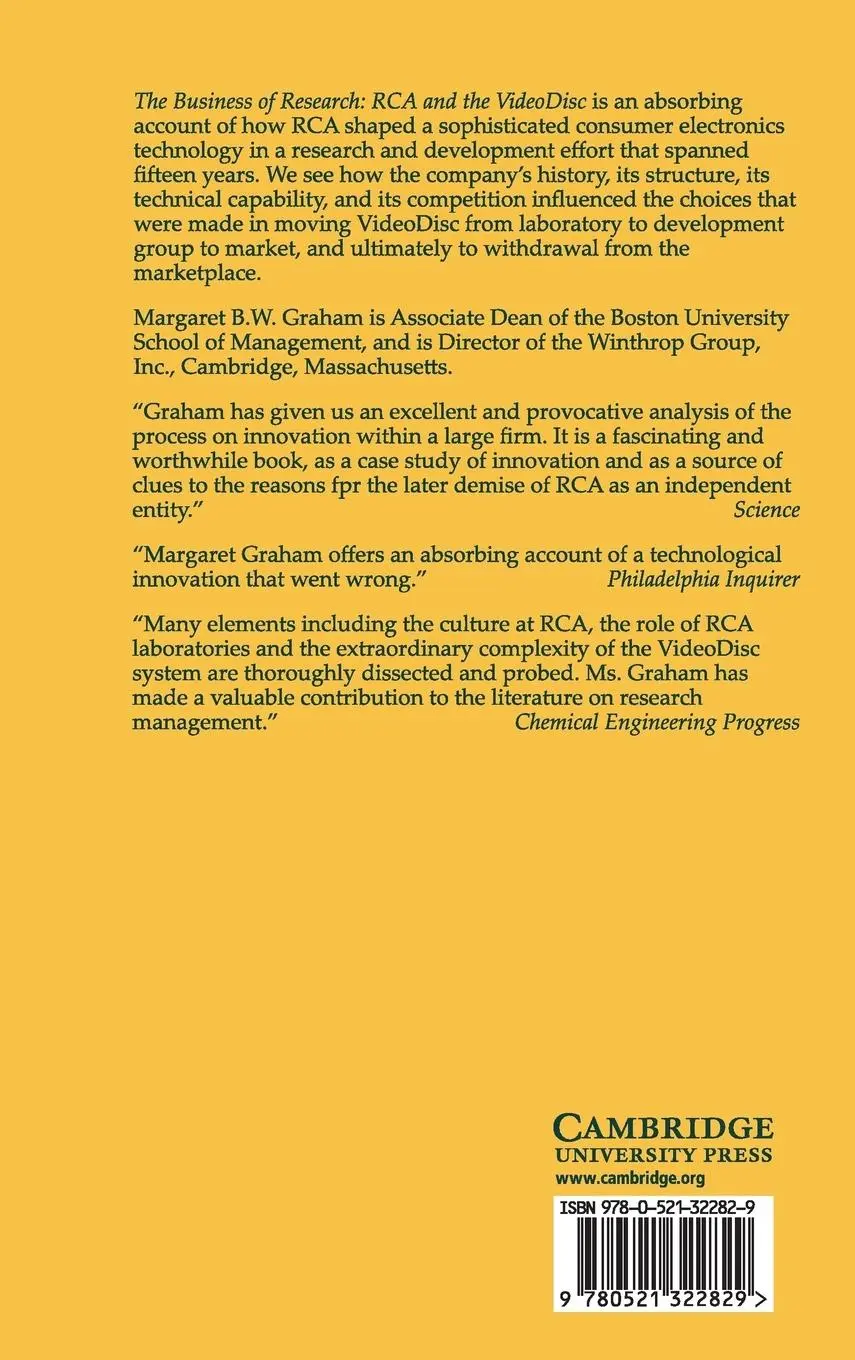 The Business of Research: RCA and the VideoDisc is an absorbing account of how RCA shaped a sophisticated consumer electronics technology in a research and development effort that spanned fifteen years. We see how the company's history, its structure, its technical capability, and its competition influenced the choices that were made in moving VideoDisc from laboratory to development group to market, and ultimately to withdrawal from the marketplace.

Margaret B.W. Graham is Associate Dean of the Boston University School of Management, and is Director of the Winthrop Group, Inc., Cambridge, Massachusetts.

"Graham has given us an excellent and provocative analysis of the process on innovation within a large firm. It is a fascinating and worthwhile book, as a case study of innovation and as a source of clues to the reasons fpr the later demise of RCA as an independent entity." Science

"Margaret Graham offers an absorbing account of a technological innovation that went wrong." Philadelphia Inquirer

"Many elements including the culture at RCA, the role of RCA laboratories and the extraordinary complexity of the VideoDisc system are thoroughly dissected and probed. Ms. Graham has made a valuable contribution to the literature on research management." Chemical Engineering Progress

CAMBRIDGE
UNIVERSITY PRESS
www.cambridge.org

ISBN 978-0-521-32282-9

9 780521 322829 >